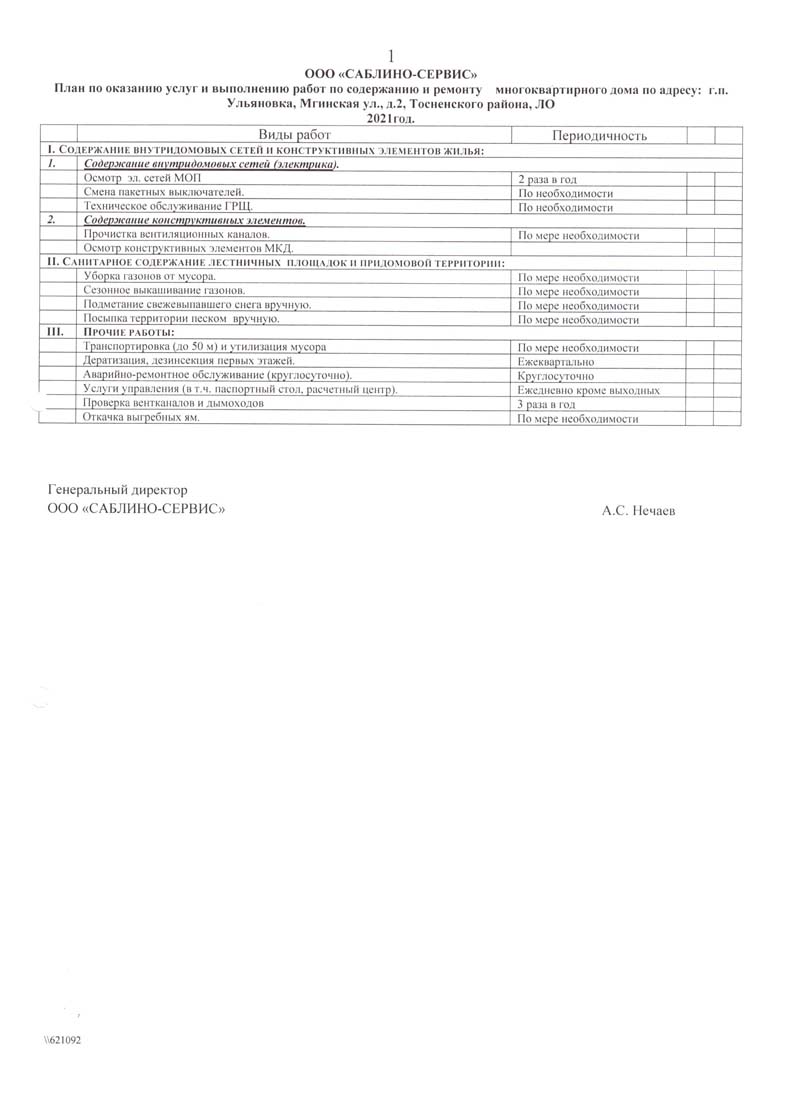 1

ООО «САБЛИНО-СЕРВИС»

План по оказанию услуг и выполнению работ по содержанию и ремонту многоквартирного дома по адресу: г.п. Ульяновка, Мгинская ул., д.2, Тосненского района, ЛО

2021год.

| | Виды работ | Периодичность | | |
|---|---|---|---|---|
| I. СОДЕРЖАНИЕ ВНУТРИДОМОВЫХ СЕТЕЙ И КОНСТРУКТИВНЫХ ЭЛЕМЕНТОВ ЖИЛЬЯ: | | | | |
| 1. | Содержание внутридомовых сетей (электрика). | | | |
| | Осмотр эл. сетей МОП | 2 раза в год | | |
| | Смена пакетных выключателей. | По необходимости | | |
| | Техническое обслуживание ГРЩ. | По необходимости | | |
| 2. | Содержание конструктивных элементов. | | | |
| | Прочистка вентиляционных каналов. | По мере необходимости | | |
| | Осмотр конструктивных элементов МКД. | | | |
| II. САНИТАРНОЕ СОДЕРЖАНИЕ ЛЕСТНИЧНЫХ ПЛОЩАДОК И ПРИДОМОВОЙ ТЕРРИТОРИИ: | | | | |
| | Уборка газонов от мусора. | По мере необходимости | | |
| | Сезонное выкашивание газонов. | По мере необходимости | | |
| | Подметание свежевыпавшего снега вручную. | По мере необходимости | | |
| | Посыпка территории песком вручную. | По мере необходимости | | |
| III. | ПРОЧИЕ РАБОТЫ: | | | |
| | Транспортировка (до 50 м) и утилизация мусора | По мере необходимости | | |
| | Дератизация, дезинсекция первых этажей. | Ежеквартально | | |
| | Аварийно-ремонтное обслуживание (круглосуточно). | Круглосуточно | | |
| | Услуги управления (в т.ч. паспортный стол, расчетный центр). | Ежедневно кроме выходных | | |
| | Проверка вентканалов и дымоходов | 3 раза в год | | |
| | Откачка выгребных ям. | По мере необходимости | | |

Генеральный директор
ООО «САБЛИНО-СЕРВИС» А.С. Нечаев

\\621092